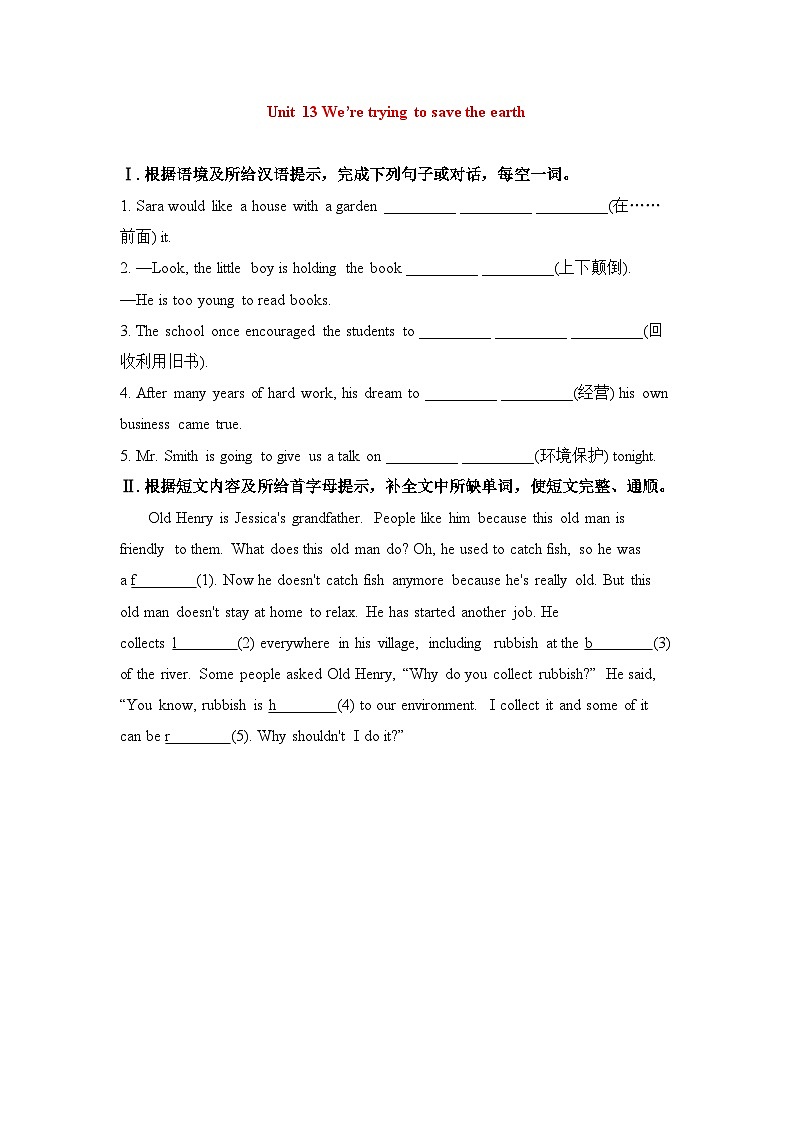 Unit 13 We're trying to save the earth

Ⅰ. 根据语境及所给汉语提示，完成下列句子或对话，每空一词。

1. Sara would like a house with a garden __________ __________ __________(在……前面) it.

2. —Look, the little boy is holding the book __________ __________(上下颠倒).

—He is too young to read books.

3. The school once encouraged the students to __________ __________ __________(回收利用旧书).

4. After many years of hard work, his dream to __________ __________(经营) his own business came true.

5. Mr. Smith is going to give us a talk on __________ __________(环境保护) tonight.

Ⅱ. 根据短文内容及所给首字母提示，补全文中所缺单词，使短文完整、通顺。

Old Henry is Jessica's grandfather. People like him because this old man is friendly to them. What does this old man do? Oh, he used to catch fish, so he was a f________(1). Now he doesn't catch fish anymore because he's really old. But this old man doesn't stay at home to relax. He has started another job. He collects l________(2) everywhere in his village, including rubbish at the b________(3) of the river. Some people asked Old Henry, "Why do you collect rubbish?" He said, "You know, rubbish is h________(4) to our environment. I collect it and some of it can be r________(5). Why shouldn't I do it?"